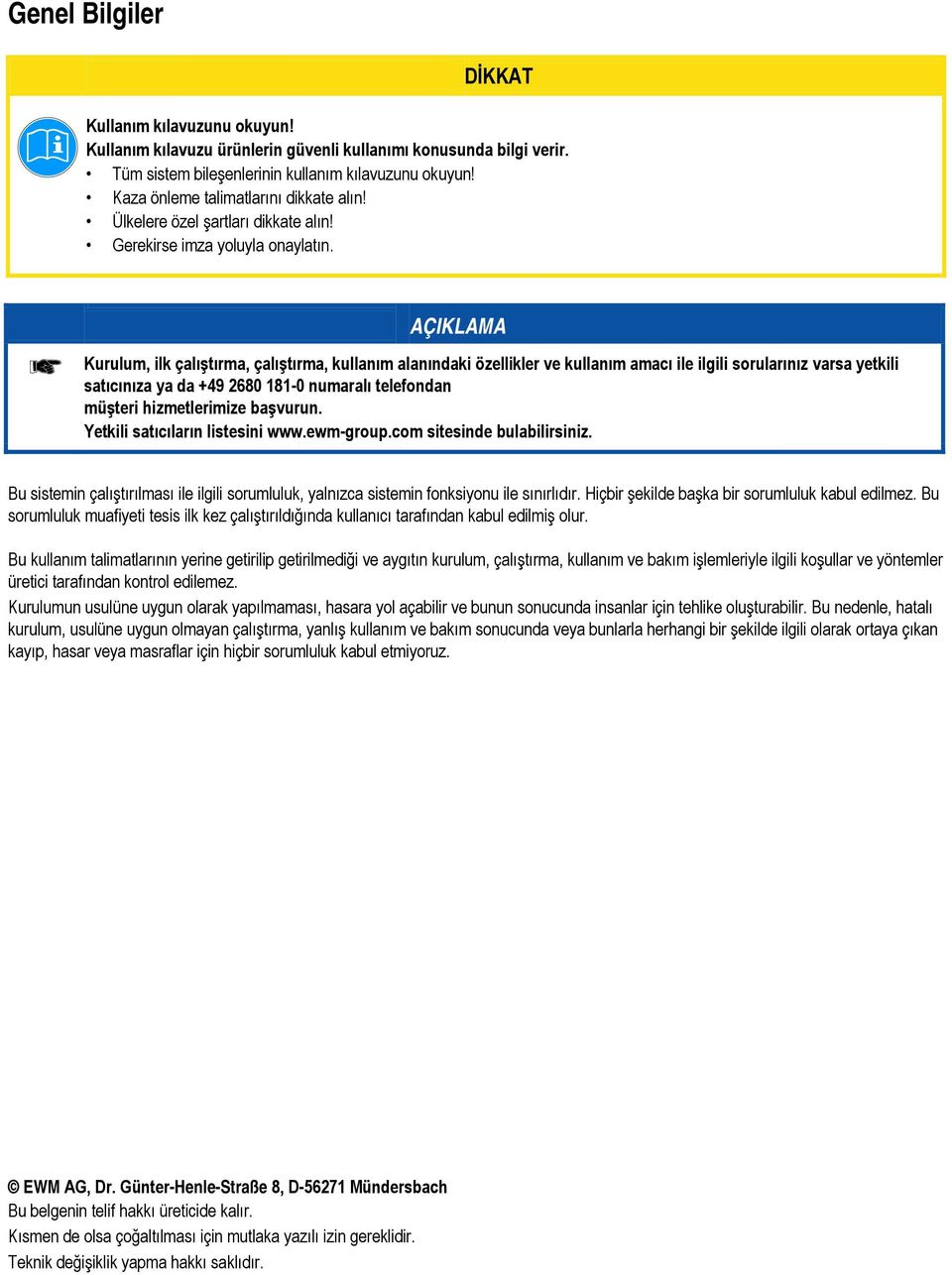 Genel Bilgiler

DİKKAT

Kullanım kılavuzunu okuyun!
Kullanım kılavuzu ürünlerin güvenli kullanımı konusunda bilgi verir.
• Tüm sistem bileşenlerinin kullanım kılavuzunu okuyun!
• Kaza önleme talimatlarını dikkate alın!
• Ülkelere özel şartları dikkate alın!
• Gerekirse imza yoluyla onaylatın.

AÇIKLAMA

Kurulum, ilk çalıştırma, çalıştırma, kullanım alanındaki özellikler ve kullanım amacı ile ilgili sorularınız varsa yetkili satıcınıza ya da +49 2680 181-0 numaralı telefondan müşteri hizmetlerimize başvurun.
Yetkili satıcıların listesini www.ewm-group.com sitesinde bulabilirsiniz.

Bu sistemin çalıştırılması ile ilgili sorumluluk, yalnızca sistemin fonksiyonu ile sınırlıdır. Hiçbir şekilde başka bir sorumluluk kabul edilmez. Bu sorumluluk muafiyeti tesis ilk kez çalıştırıldığında kullanıcı tarafından kabul edilmiş olur.

Bu kullanım talimatlarının yerine getirilip getirilmediği ve aygıtın kurulum, çalıştırma, kullanım ve bakım işlemleriyle ilgili koşullar ve yöntemler üretici tarafından kontrol edilemez.
Kurulumun usulüne uygun olarak yapılmaması, hasara yol açabilir ve bunun sonucunda insanlar için tehlike oluşturabilir. Bu nedenle, hatalı kurulum, usulüne uygun olmayan çalıştırma, yanlış kullanım ve bakım sonucunda veya bunlarla herhangi bir şekilde ilgili olarak ortaya çıkan kayıp, hasar veya masraflar için hiçbir sorumluluk kabul etmiyoruz.

© EWM AG, Dr. Günter-Henle-Straße 8, D-56271 Mündersbach
Bu belgenin telif hakkı üreticide kalır.
Kısmen de olsa çoğaltılması için mutlaka yazılı izin gereklidir.
Teknik değişiklik yapma hakkı saklıdır.